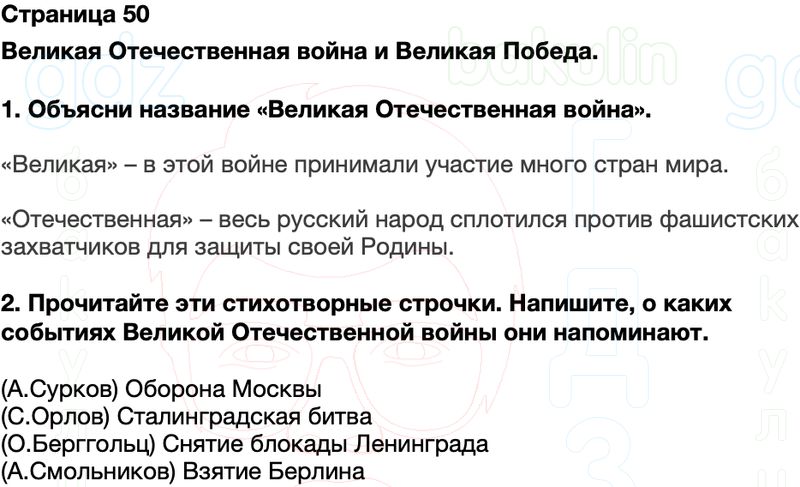 Страница 50
Великая Отечественная война и Великая Победа.

1. Объясни название «Великая Отечественная война».

«Великая» – в этой войне принимали участие много стран мира.

«Отечественная» – весь русский народ сплотился против фашистских захватчиков для защиты своей Родины.

2. Прочитайте эти стихотворные строчки. Напишите, о каких событиях Великой Отечественной войны они напоминают.

(А.Сурков) Оборона Москвы
(С.Орлов) Сталинградская битва
(О.Берггольц) Снятие блокады Ленинграда
(А.Смольников) Взятие Берлина